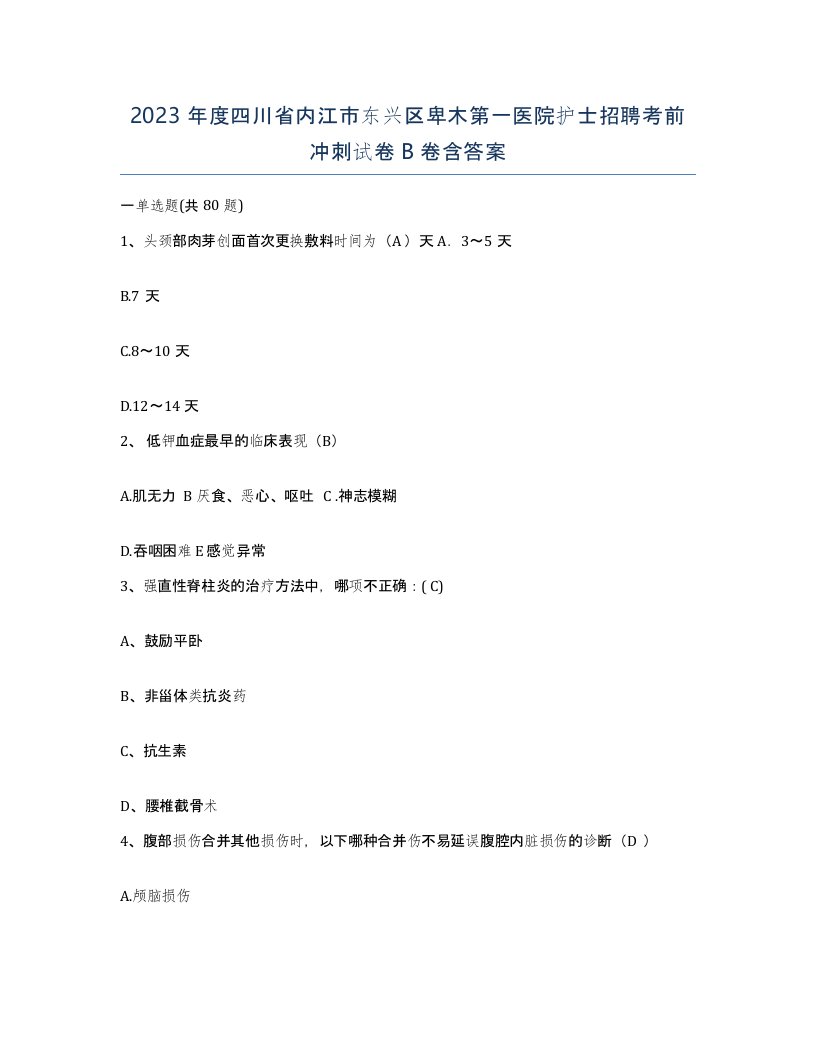 2023 年度四川省内江市东兴区卑木第一医院护士招聘考前冲刺试卷 B 卷含答案

一单选题(共 80 题)

1、头颈部肉芽创面首次更换敷料时间为（A）天 A．3～5 天

B.7 天

C.8～10 天

D.12～14 天

2、 低钾血症最早的临床表现（B）

A.肌无力 B 厌食、恶心、呕吐 C .神志模糊

D.吞咽困难 E 感觉异常

3、强直性脊柱炎的治疗方法中，哪项不正确：( C)

A、鼓励平卧

B、非甾体类抗炎药

C、抗生素

D、腰椎截骨术

4、腹部损伤合并其他损伤时，以下哪种合并伤不易延误腹腔内脏损伤的诊断（D ）

A.颅脑损伤